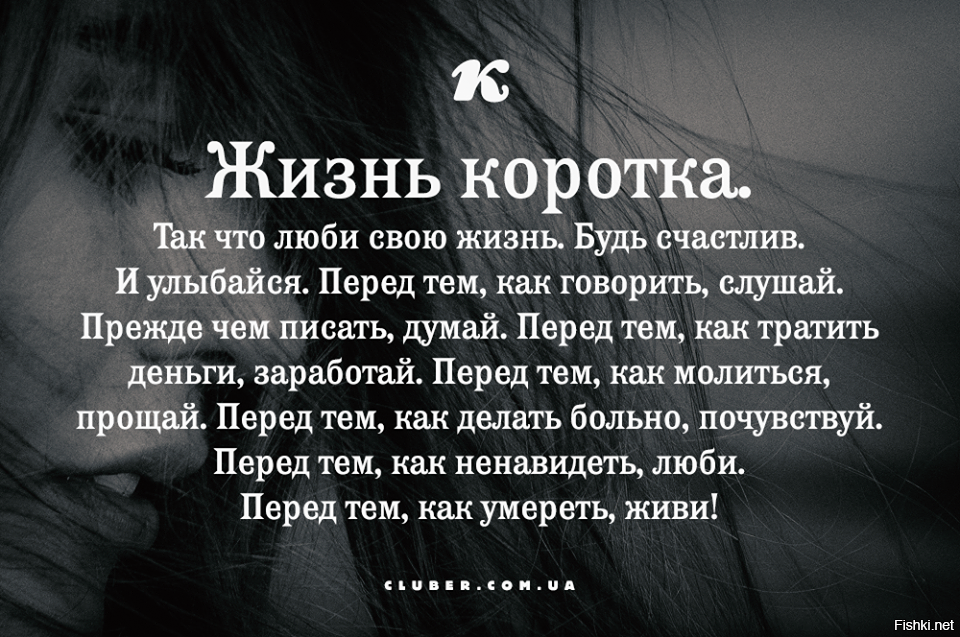 К

Жизнь коротка.

Так что люби свою жизнь. Будь счастлив. И улыбайся. Перед тем, как говорить, слушай. Прежде чем писать, думай. Перед тем, как тратить деньги, заработай. Перед тем, как молиться, прощай. Перед тем, как делать больно, почувствуй. Перед тем, как ненавидеть, люби. Перед тем, как умереть, живи!

CLUBER.COM.UA

Fishki.net